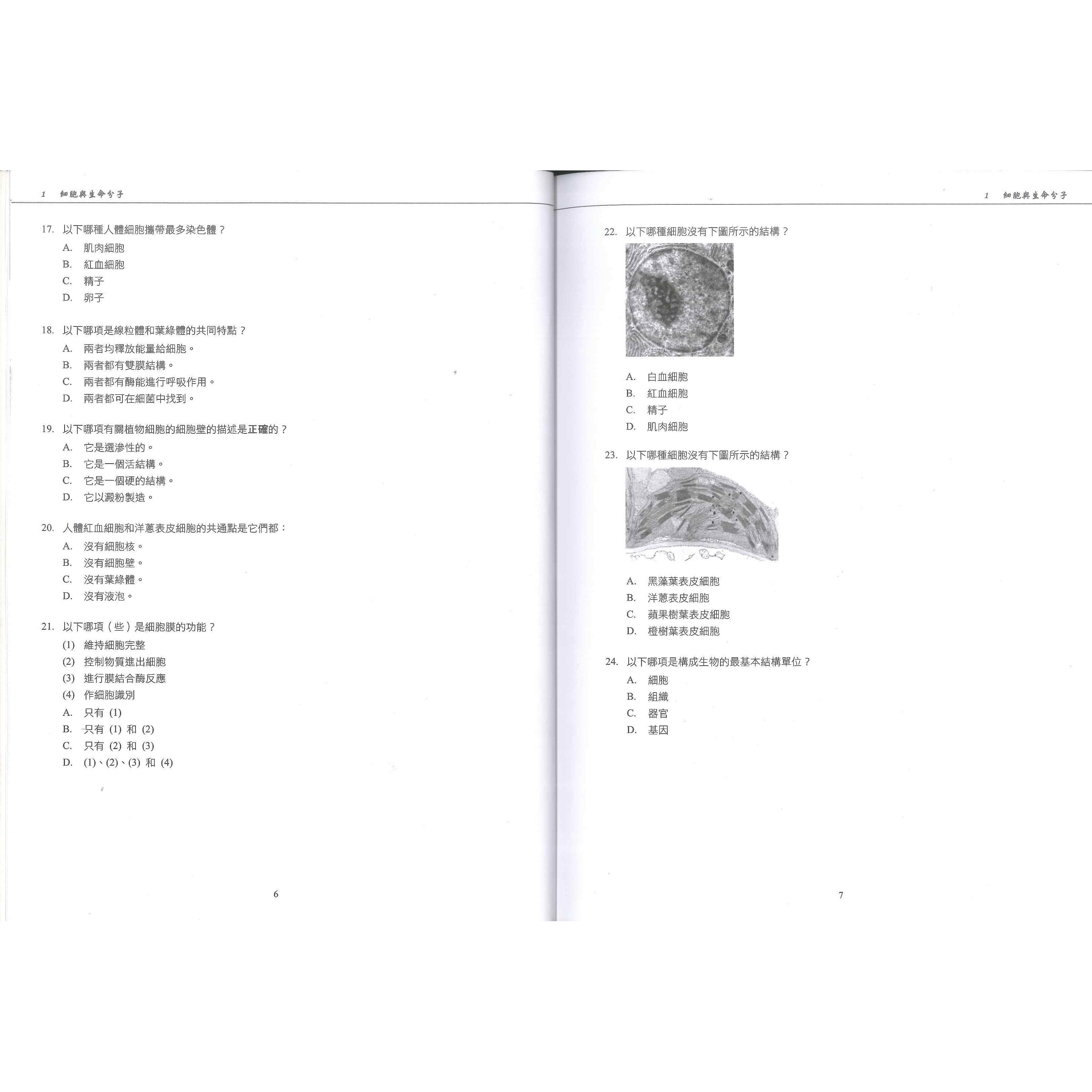 1 細胞與生命分子

17. 以下哪種人體細胞攜帶最多染色體？
A. 肌肉細胞
B. 紅血細胞
C. 精子
D. 卵子

18. 以下哪項是線粒體和葉綠體的共同特點？
A. 兩者均釋放能量給細胞。
B. 兩者都有雙膜結構。
C. 兩者都有酶能進行呼吸作用。
D. 兩者都可在細菌中找到。

19. 以下哪項有關植物細胞的細胞壁的描述是正確的？
A. 它是選滲性的。
B. 它是一個活結構。
C. 它是一個硬的結構。
D. 它以澱粉製造。

20. 人體紅血細胞和洋蔥表皮細胞的共通點是它們都：
A. 沒有細胞核。
B. 沒有細胞壁。
C. 沒有葉綠體。
D. 沒有液泡。

21. 以下哪項（些）是細胞膜的功能？
(1) 維持細胞完整
(2) 控制物質進出細胞
(3) 進行膜結合酶反應
(4) 作細胞識別
A. 只有 (1)
B. 只有 (1) 和 (2)
C. 只有 (2) 和 (3)
D. (1)、(2)、(3) 和 (4)

6

1 細胞與生命分子

22. 以下哪種細胞沒有下圖所示的結構？
A. 白血細胞
B. 紅血細胞
C. 精子
D. 肌肉細胞

23. 以下哪種細胞沒有下圖所示的結構？
A. 黑藻葉表皮細胞
B. 洋蔥表皮細胞
C. 蘋果樹葉表皮細胞
D. 橙樹葉表皮細胞

24. 以下哪項是構成生物的最基本結構單位？
A. 細胞
B. 組織
C. 器官
D. 基因

7